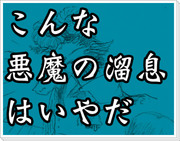 こんな
悪魔の溜息
はいやだ